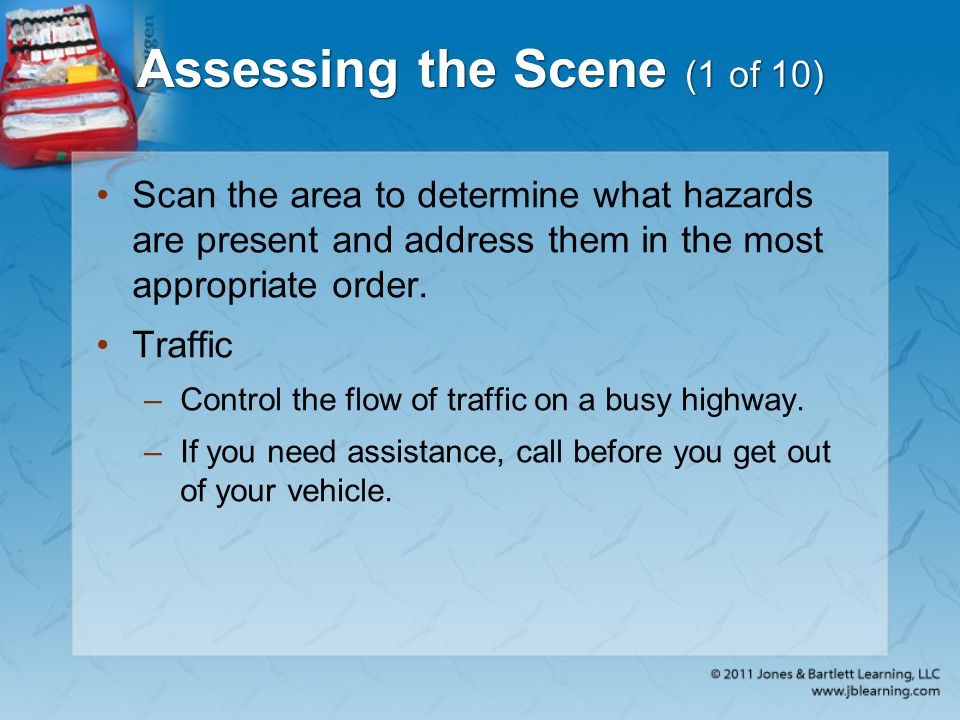 Assessing the Scene (1 of 10)

• Scan the area to determine what hazards are present and address them in the most appropriate order.

• Traffic

– Control the flow of traffic on a busy highway.

– If you need assistance, call before you get out of your vehicle.

© 2011 Jones & Bartlett Learning, LLC
www.jblearning.com